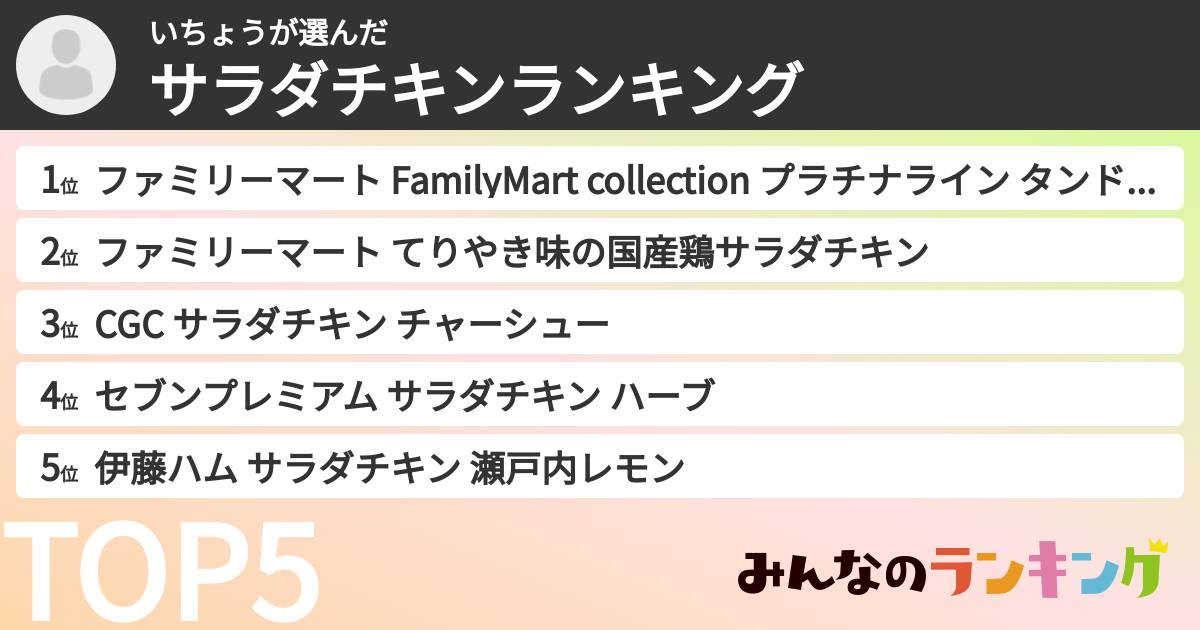 いちょうが選んだ
サラダチキンランキング

1位 ファミリーマート FamilyMart collection プラチナライン タンド...

2位 ファミリーマート てりやき味の国産鶏サラダチキン

3位 CGC サラダチキン チャーシュー

4位 セブンプレミアム サラダチキン ハーブ

5位 伊藤ハム サラダチキン 瀬戸内レモン

TOP5

みんなのランキング